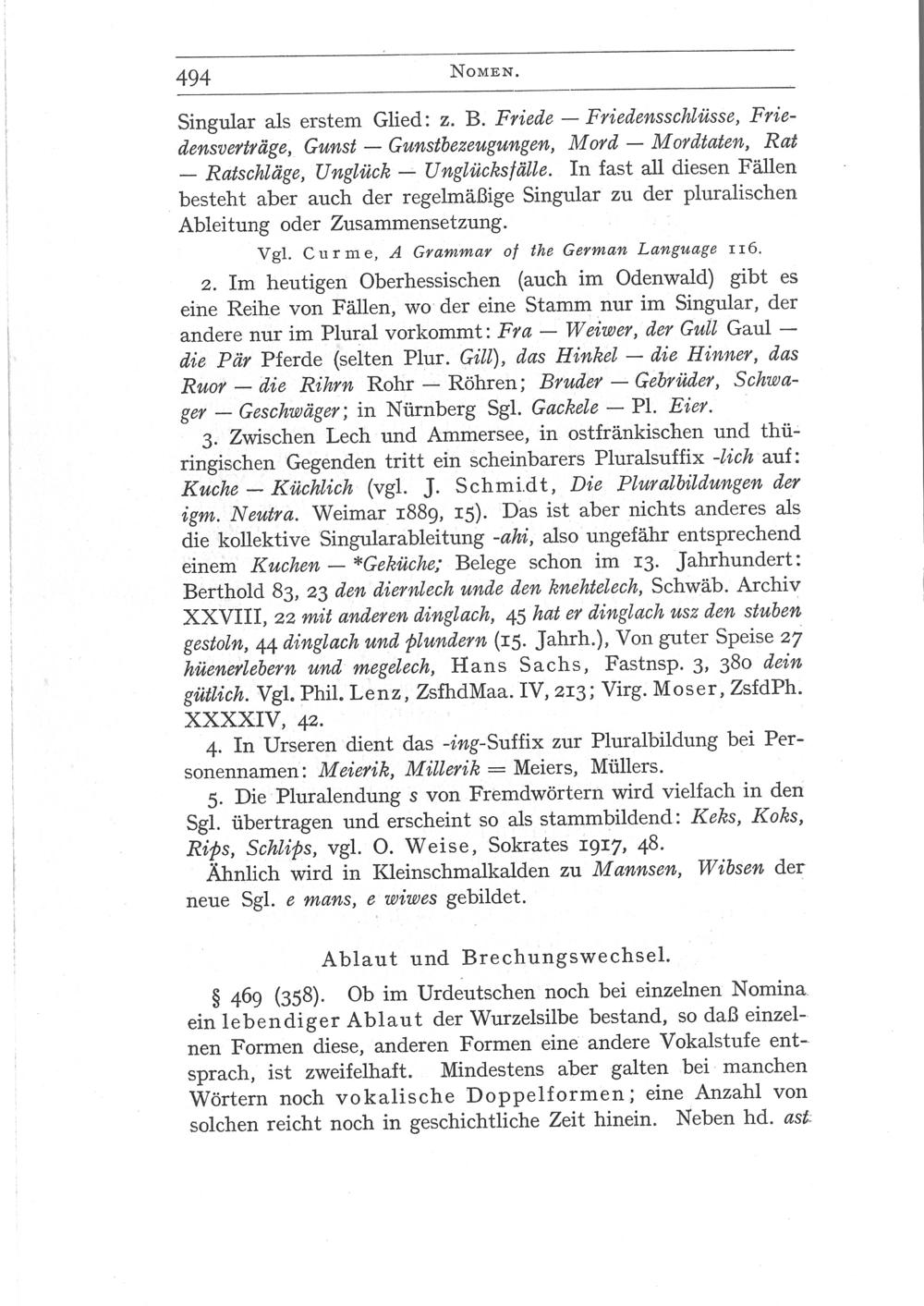 494 NOMEN.

Singular als erstem Glied: z. B. Friede — Friedensschlüsse, Friedensverträge, Gunst — Gunstbezeugungen, Mord — Mordtaten, Rat — Ratschläge, Unglück — Unglücksfälle. In fast all diesen Fällen besteht aber auch der regelmäßige Singular zu der pluralischen Ableitung oder Zusammensetzung.

Vgl. Curme, A Grammar of the German Language 116.

2. Im heutigen Oberhessischen (auch im Odenwald) gibt es eine Reihe von Fällen, wo der eine Stamm nur im Singular, der andere nur im Plural vorkommt: Fra — Weiwer, der Gull Gaul — die Pär Pferde (selten Plur. Gill), das Hinkel — die Hinner, das Ruor — die Rihrn Rohr — Röhren; Bruder — Gebrüder, Schwager — Geschwäger; in Nürnberg Sgl. Gackele — Pl. Eier.

3. Zwischen Lech und Ammersee, in ostfränkischen und thüringischen Gegenden tritt ein scheinbarers Pluralsuffix -lich auf: Kuche — Küchlich (vgl. J. Schmidt, Die Pluralbildungen der igm. Neutra. Weimar 1889, 15). Das ist aber nichts anderes als die kollektive Singularableitung -ahi, also ungefähr entsprechend einem Kuchen — *Geküche; Belege schon im 13. Jahrhundert: Berthold 83, 23 den diernlech unde den knehtelech, Schwäb. Archiv XXVIII, 22 mit anderen dinglach, 45 hat er dinglach usz den stuben gestoln, 44 dinglach und plundern (15. Jahrh.), Von guter Speise 27 hüenerlebern und megelech, Hans Sachs, Fastnsp. 3, 380 dein gütlich. Vgl. Phil. Lenz, ZsfhdMaa. IV, 213; Virg. Moser, ZsfdPh. XXXXIV, 42.

4. In Urseren dient das -ing-Suffix zur Pluralbildung bei Personennamen: Meierik, Millerik = Meiers, Müllers.

5. Die Pluralendung s von Fremdwörtern wird vielfach in den Sgl. übertragen und erscheint so als stammbildend: Keks, Koks, Rips, Schlips, vgl. O. Weise, Sokrates 1917, 48.

Ähnlich wird in Kleinschmalkalden zu Mannsen, Wibsen der neue Sgl. e mans, e wiwes gebildet.

Ablaut und Brechungswechsel.

§ 469 (358). Ob im Urdeutschen noch bei einzelnen Nomina ein lebendiger Ablaut der Wurzelsilbe bestand, so daß einzelnen Formen diese, anderen Formen eine andere Vokalstufe entsprach, ist zweifelhaft. Mindestens aber galten bei manchen Wörtern noch vokalische Doppelformen; eine Anzahl von solchen reicht noch in geschichtliche Zeit hinein. Neben hd. ast